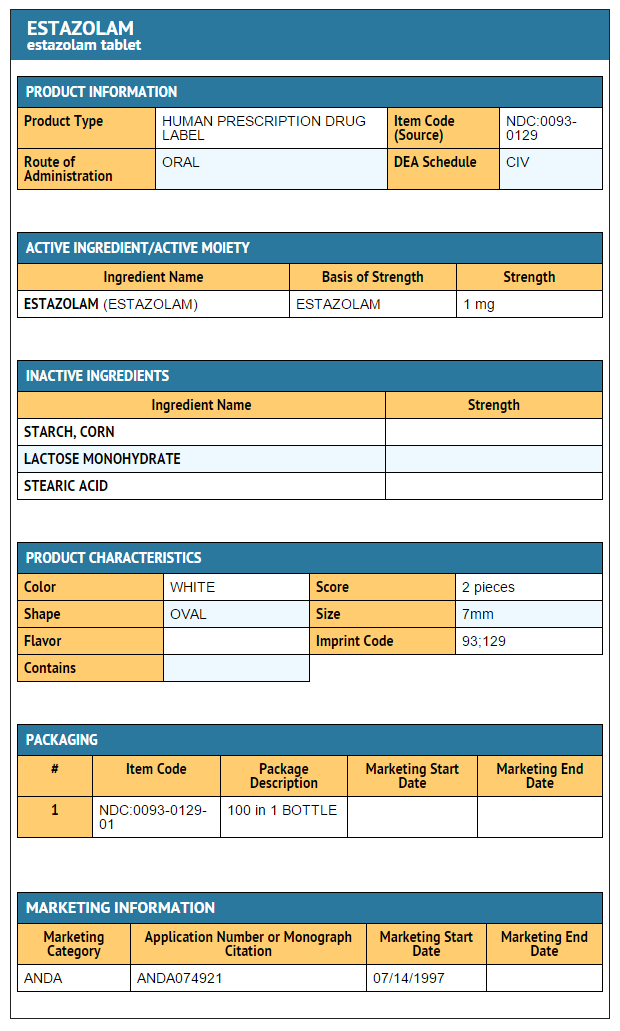 ESTAZOLAM
estazolam tablet

PRODUCT INFORMATION

| Product Type | HUMAN PRESCRIPTION DRUG LABEL | Item Code (Source) | NDC:0093-0129 |
|---|---|---|---|
| Route of Administration | ORAL | DEA Schedule | CIV |

ACTIVE INGREDIENT/ACTIVE MOIETY

| Ingredient Name | Basis of Strength | Strength |
|---|---|---|
| ESTAZOLAM (ESTAZOLAM) | ESTAZOLAM | 1 mg |

INACTIVE INGREDIENTS

| Ingredient Name | Strength |
|---|---|
| STARCH, CORN | |
| LACTOSE MONOHYDRATE | |
| STEARIC ACID | |

PRODUCT CHARACTERISTICS

| Color | WHITE | Score | 2 pieces |
|---|---|---|---|
| Shape | OVAL | Size | 7mm |
| Flavor | | Imprint Code | 93;129 |
| Contains | | | |

PACKAGING

| # | Item Code | Package Description | Marketing Start Date | Marketing End Date |
|---|---|---|---|---|
| 1 | NDC:0093-0129-01 | 100 in 1 BOTTLE | | |

MARKETING INFORMATION

| Marketing Category | Application Number or Monograph Citation | Marketing Start Date | Marketing End Date |
|---|---|---|---|
| ANDA | ANDA074921 | 07/14/1997 | |